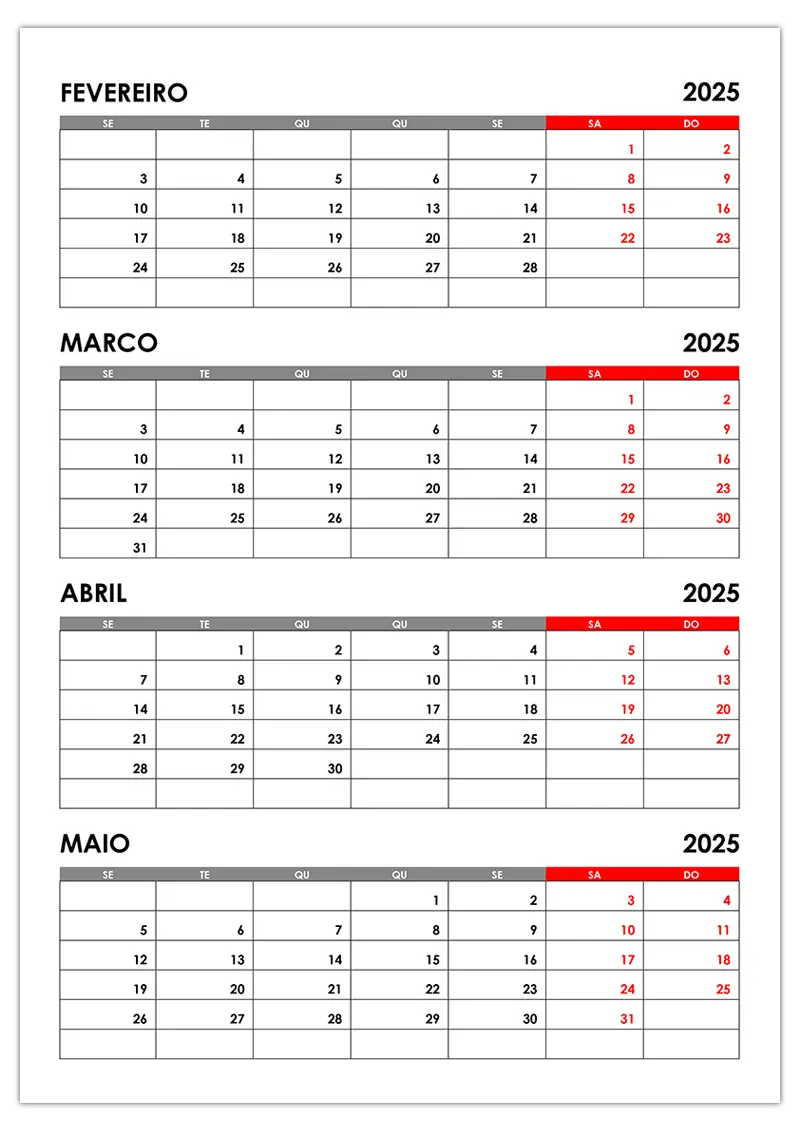 FEVEREIRO 2025

| SE | TE | QU | QU | SE | SA | DO |
|---|---|---|---|---|---|---|
| | | | | | 1 | 2 |
| 3 | 4 | 5 | 6 | 7 | 8 | 9 |
| 10 | 11 | 12 | 13 | 14 | 15 | 16 |
| 17 | 18 | 19 | 20 | 21 | 22 | 23 |
| 24 | 25 | 26 | 27 | 28 | | |
| | | | | | | |

MARCO 2025

| SE | TE | QU | QU | SE | SA | DO |
|---|---|---|---|---|---|---|
| | | | | | 1 | 2 |
| 3 | 4 | 5 | 6 | 7 | 8 | 9 |
| 10 | 11 | 12 | 13 | 14 | 15 | 16 |
| 17 | 18 | 19 | 20 | 21 | 22 | 23 |
| 24 | 25 | 26 | 27 | 28 | 29 | 30 |
| 31 | | | | | | |

ABRIL 2025

| SE | TE | QU | QU | SE | SA | DO |
|---|---|---|---|---|---|---|
| | 1 | 2 | 3 | 4 | 5 | 6 |
| 7 | 8 | 9 | 10 | 11 | 12 | 13 |
| 14 | 15 | 16 | 17 | 18 | 19 | 20 |
| 21 | 22 | 23 | 24 | 25 | 26 | 27 |
| 28 | 29 | 30 | | | | |
| | | | | | | |

MAIO 2025

| SE | TE | QU | QU | SE | SA | DO |
|---|---|---|---|---|---|---|
| | | | 1 | 2 | 3 | 4 |
| 5 | 6 | 7 | 8 | 9 | 10 | 11 |
| 12 | 13 | 14 | 15 | 16 | 17 | 18 |
| 19 | 20 | 21 | 22 | 23 | 24 | 25 |
| 26 | 27 | 28 | 29 | 30 | 31 | |
| | | | | | | |